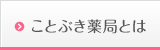 ことぶき薬局とは